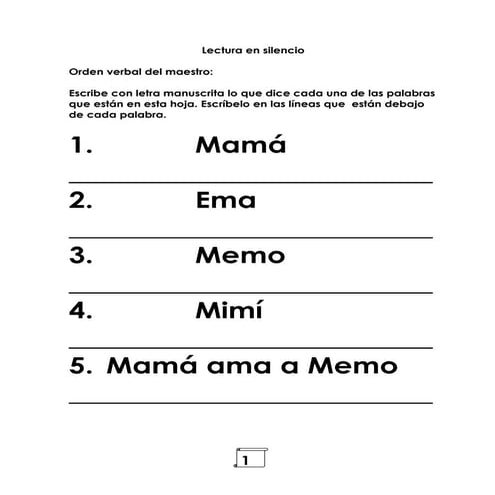 Lectura en silencio

Orden verbal del maestro:

Escribe con letra manuscrita lo que dice cada una de las palabras que están en esta hoja. Escríbelo en las líneas que están debajo de cada palabra.

1. Mamá

2. Ema

3. Memo

4. Mimí

5. Mamá ama a Memo

1